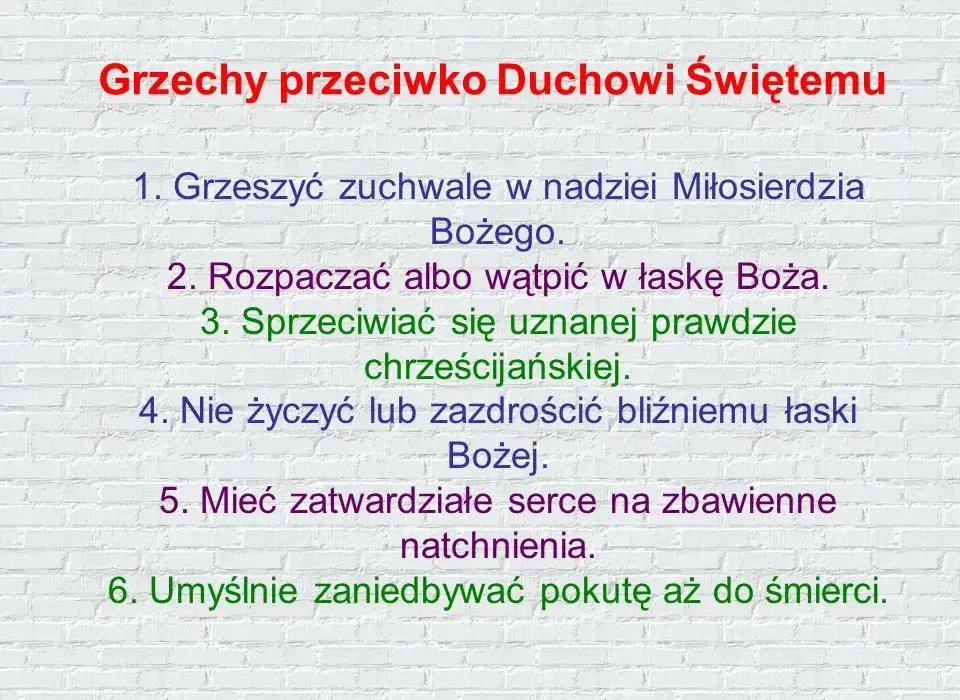 Grzechy przeciwko Duchowi Świętemu

1. Grzeszyć zuchwale w nadziei Miłosierdzia Bożego.
2. Rozpaczać albo wątpić w łaskę Boża.
3. Sprzeciwiać się uznanej prawdzie chrześcijańskiej.
4. Nie życzyć lub zazdrościć bliźniemu łaski Bożej.
5. Mieć zatwardziałe serce na zbawienne natchnienia.
6. Umyślnie zaniedbywać pokutę aż do śmierci.